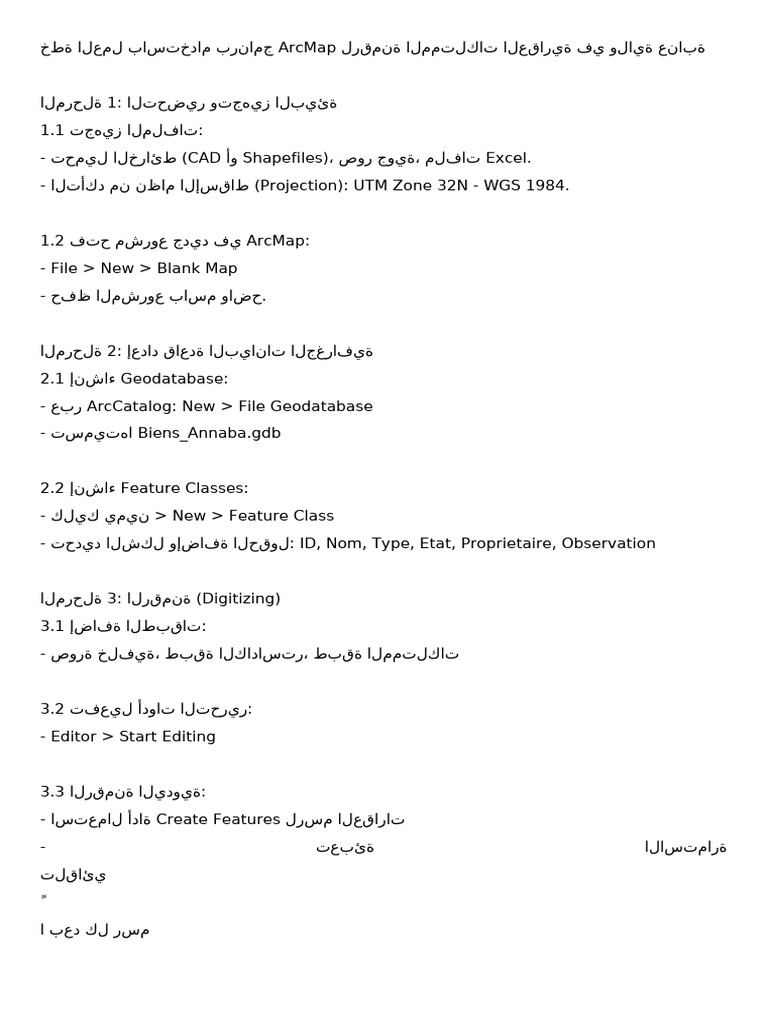 خطة العمل باستخدام برنامج ArcMap لرقمنة الممتلكات العقارية في ولاية عنابة

المرحلة 1: التحضير وتجهيز البيئة
1.1 تجهيز الملفات:
- تحميل الخرائط (CAD أو Shapefiles)، صور جوية، ملفات Excel.
- التأكد من نظام الإسقاط (Projection): UTM Zone 32N - WGS 1984.

1.2 فتح مشروع جديد في ArcMap:
- File > New > Blank Map
- حفظ المشروع باسم واضح.

المرحلة 2: إعداد قاعدة البيانات الجغرافية
2.1 إنشاء Geodatabase:
- عبر ArcCatalog: New > File Geodatabase
- تسميتها Biens_Annaba.gdb

2.2 إنشاء Feature Classes:
- كليك يمين > New > Feature Class
- تحديد الشكل وإضافة الحقول: ID, Nom, Type, Etat, Proprietaire, Observation

المرحلة 3: الرقمنة (Digitizing)
3.1 إضافة الطبقات:
- صورة خلفية، طبقة الكاداستر، طبقة الممتلكات

3.2 تفعيل أدوات التحرير:
- Editor > Start Editing

3.3 الرقمنة اليدوية:
- استعمال أداة Create Features لرسم العقارات
- تعبئة الاستمارة تلقائي
ً
ا بعد كل رسم